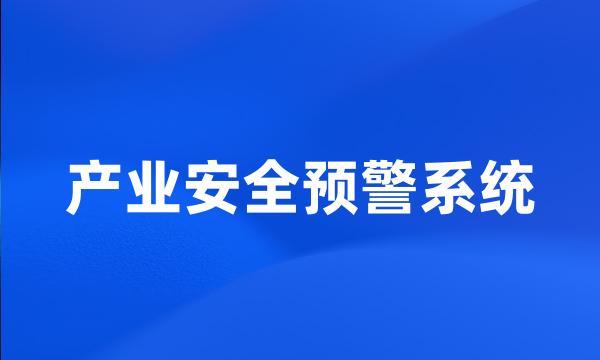 产业安全预警系统